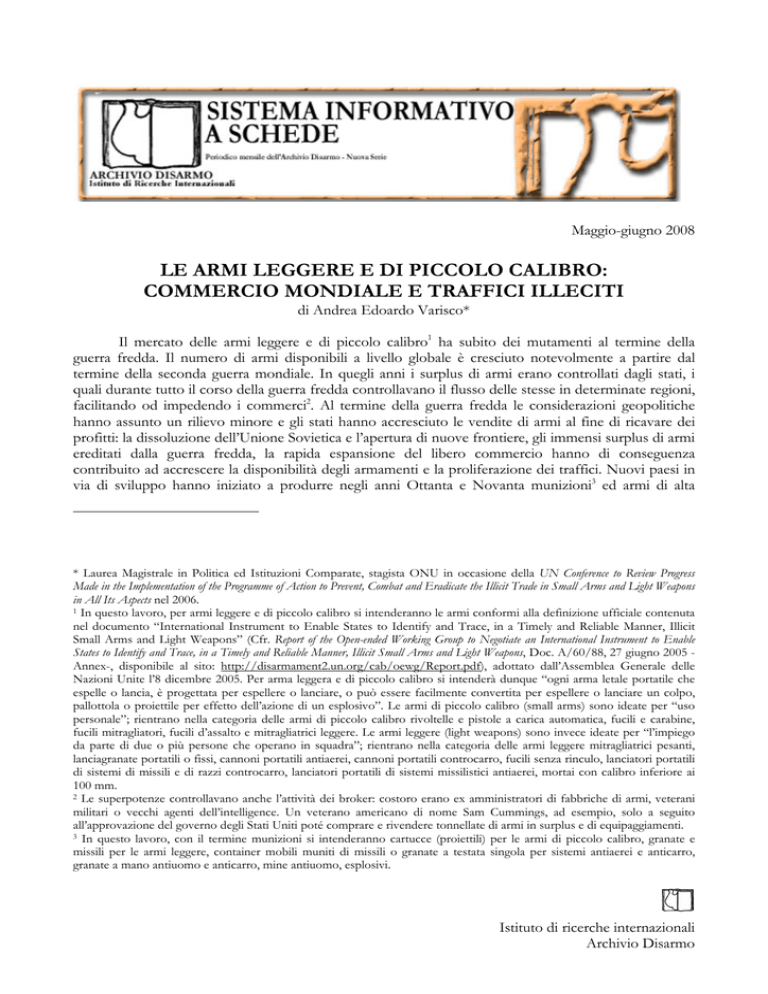 SISTEMA INFORMATIVO A SCHEDE

Periodico mensile dell'Archivio Disarmo - Nuova Serie

ARCHIVIO DISARMO
Istituto di Ricerche Internazionali

Maggio-giugno 2008

LE ARMI LEGGERE E DI PICCOLO CALIBRO: COMMERCIO MONDIALE E TRAFFICI ILLECITI

di Andrea Edoardo Varisco*

Il mercato delle armi leggere e di piccolo calibro$^1$ ha subito dei mutamenti al termine della guerra fredda. Il numero di armi disponibili a livello globale è cresciuto notevolmente a partire dal termine della seconda guerra mondiale. In quegli anni i surplus di armi erano controllati dagli stati, i quali durante tutto il corso della guerra fredda controllavano il flusso delle stesse in determinate regioni, facilitando od impedendo i commerci$^2$. Al termine della guerra fredda le considerazioni geopolitiche hanno assunto un rilievo minore e gli stati hanno accresciuto le vendite di armi al fine di ricavare dei profitti: la dissoluzione dell'Unione Sovietica e l'apertura di nuove frontiere, gli immensi surplus di armi ereditati dalla guerra fredda, la rapida espansione del libero commercio hanno di conseguenza contribuito ad accrescere la disponibilità degli armamenti e la proliferazione dei traffici. Nuovi paesi in via di sviluppo hanno iniziato a produrre negli anni Ottanta e Novanta munizioni$^3$ ed armi di alta

* Laurea Magistrale in Politica ed Istituzioni Comparate, stagista ONU in occasione della UN Conference to Review Progress Made in the Implementation of the Programme of Action to Prevent, Combat and Eradicate the Illicit Trade in Small Arms and Light Weapons in All Its Aspects nel 2006.
$^1$ In questo lavoro, per armi leggere e di piccolo calibro si intenderanno le armi conformi alla definizione ufficiale contenuta nel documento "International Instrument to Enable States to Identify and Trace, in a Timely and Reliable Manner, Illicit Small Arms and Light Weapons" (Cfr. Report of the Open-ended Working Group to Negotiate an International Instrument to Enable States to Identify and Trace, in a Timely and Reliable Manner, Illicit Small Arms and Light Weapons, Doc. A/60/88, 27 giugno 2005 - Annex-, disponibile al sito: http://disarmament2.un.org/cab/oewg/Report.pdf), adottato dall'Assemblea Generale delle Nazioni Unite l'8 dicembre 2005. Per arma leggera e di piccolo calibro si intenderà dunque "ogni arma letale portatile che espelle o lancia, è progettata per espellere o lanciare, o può essere facilmente convertita per espellere o lanciare un colpo, pallottola o proiettile per effetto dell'azione di un esplosivo". Le armi di piccolo calibro (small arms) sono ideate per "uso personale"; rientrano nella categoria delle armi di piccolo calibro rivoltelle e pistole a carica automatica, fucili e carabine, fucili mitragliatori, fucili d'assalto e mitragliatrici leggere. Le armi leggere (light weapons) sono invece ideate per "l'impiego da parte di due o più persone che operano in squadra"; rientrano nella categoria delle armi leggere mitragliatrici pesanti, lanciagranate portatili o fissi, cannoni portatili antiaerei, cannoni portatili controcarro, fucili senza rinculo, lanciatori portatili di sistemi di missili e di razzi controcarro, lanciatori portatili di sistemi missilistici antiaerei, mortai con calibro inferiore ai 100 mm.
$^2$ Le superpotenze controllavano anche l'attività dei broker: costoro erano ex amministratori di fabbriche di armi, veterani militari o vecchi agenti dell'intelligence. Un veterano americano di nome Sam Cummings, ad esempio, solo a seguito all'approvazione del governo degli Stati Uniti poté comprare e rivendere tonnellate di armi in surplus e di equipaggiamenti.
$^3$ In questo lavoro, con il termine munizioni si intenderanno cartucce (proiettili) per le armi di piccolo calibro, granate e missili per le armi leggere, container mobili muniti di missili o granate a testata singola per sistemi antiaerei e anticarro, granate a mano antiuomo e anticarro, mine antiuomo, esplosivi.

Istituto di ricerche internazionali
Archivio Disarmo